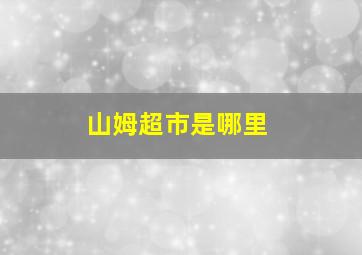 山姆超市是哪里